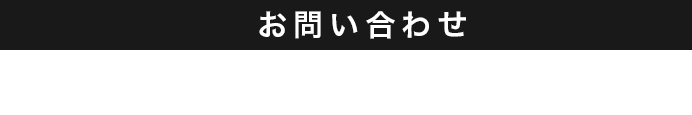 お問い合わせ